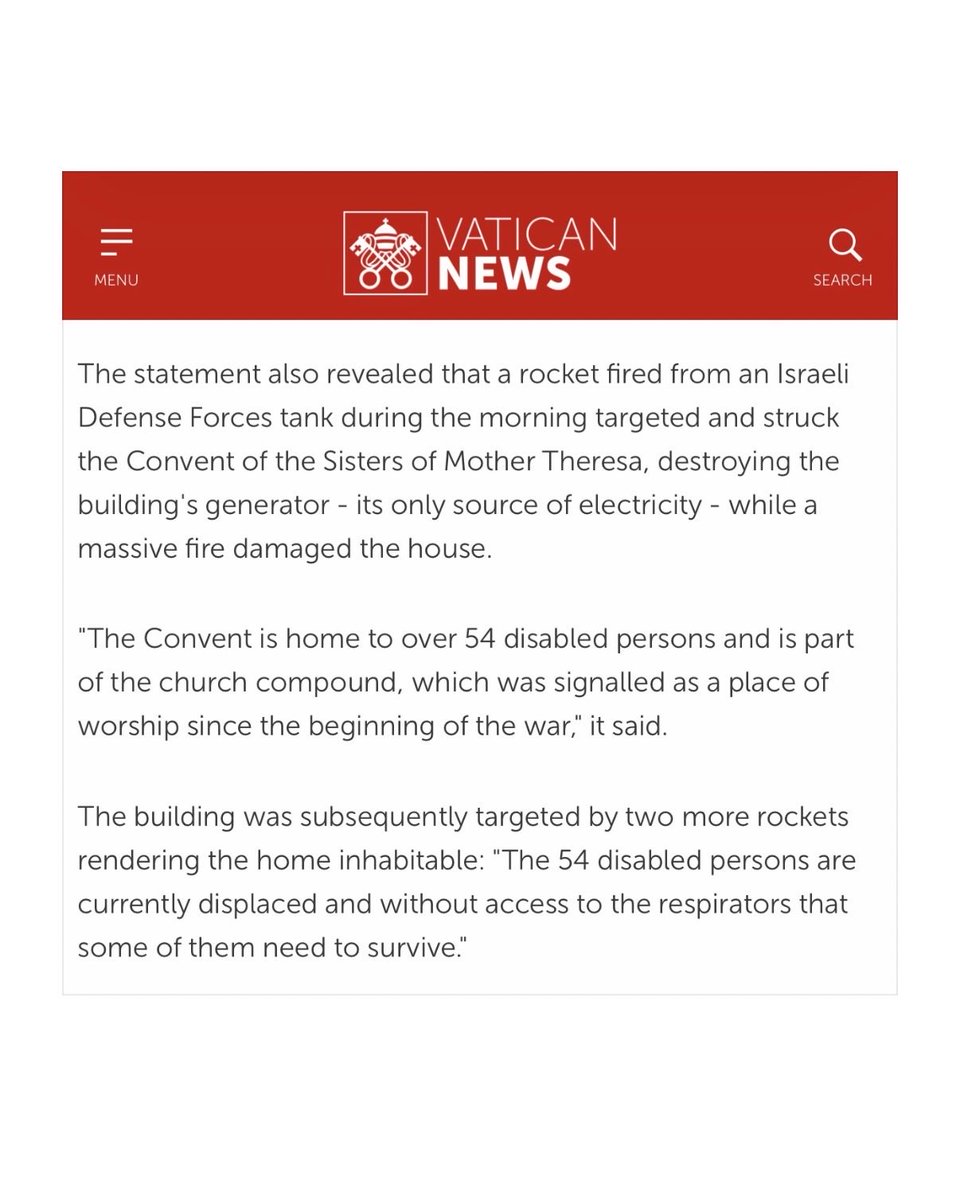 MENU

VATICAN NEWS

SEARCH

The statement also revealed that a rocket fired from an Israeli Defense Forces tank during the morning targeted and struck the Convent of the Sisters of Mother Theresa, destroying the building's generator - its only source of electricity - while a massive fire damaged the house.

"The Convent is home to over 54 disabled persons and is part of the church compound, which was signalled as a place of worship since the beginning of the war," it said.

The building was subsequently targeted by two more rockets rendering the home inhabitable: "The 54 disabled persons are currently displaced and without access to the respirators that some of them need to survive."